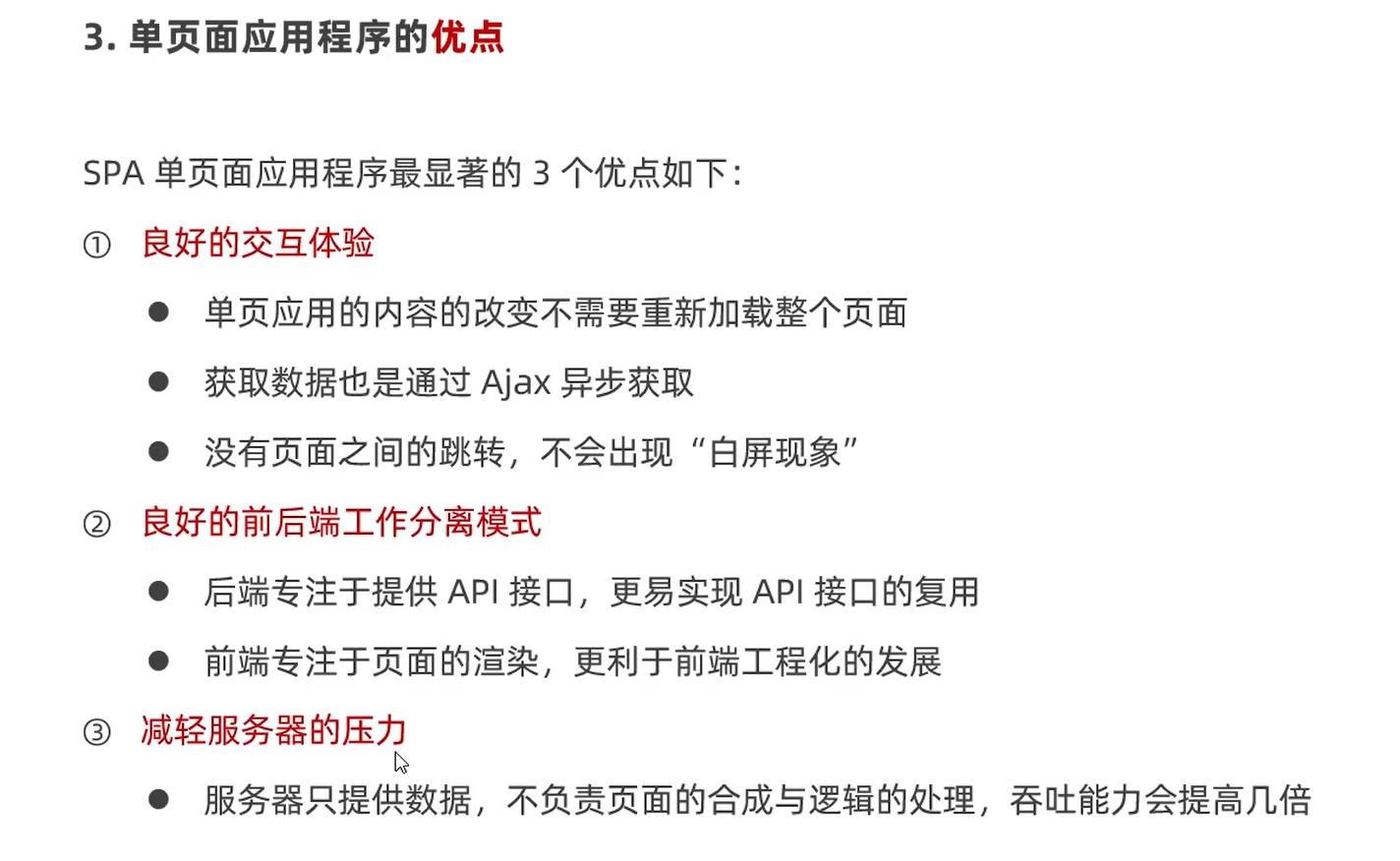 3. 单页面应用程序的优点

SPA 单页面应用程序最显著的 3 个优点如下：

① 良好的交互体验

● 单页应用的内容的改变不需要重新加载整个页面

● 获取数据也是通过 Ajax 异步获取

● 没有页面之间的跳转，不会出现“白屏现象”

② 良好的前后端工作分离模式

● 后端专注于提供 API 接口，更易实现 API 接口的复用

● 前端专注于页面的渲染，更利于前端工程化的发展

③ 减轻服务器的压力

● 服务器只提供数据，不负责页面的合成与逻辑的处理，吞吐能力会提高几倍